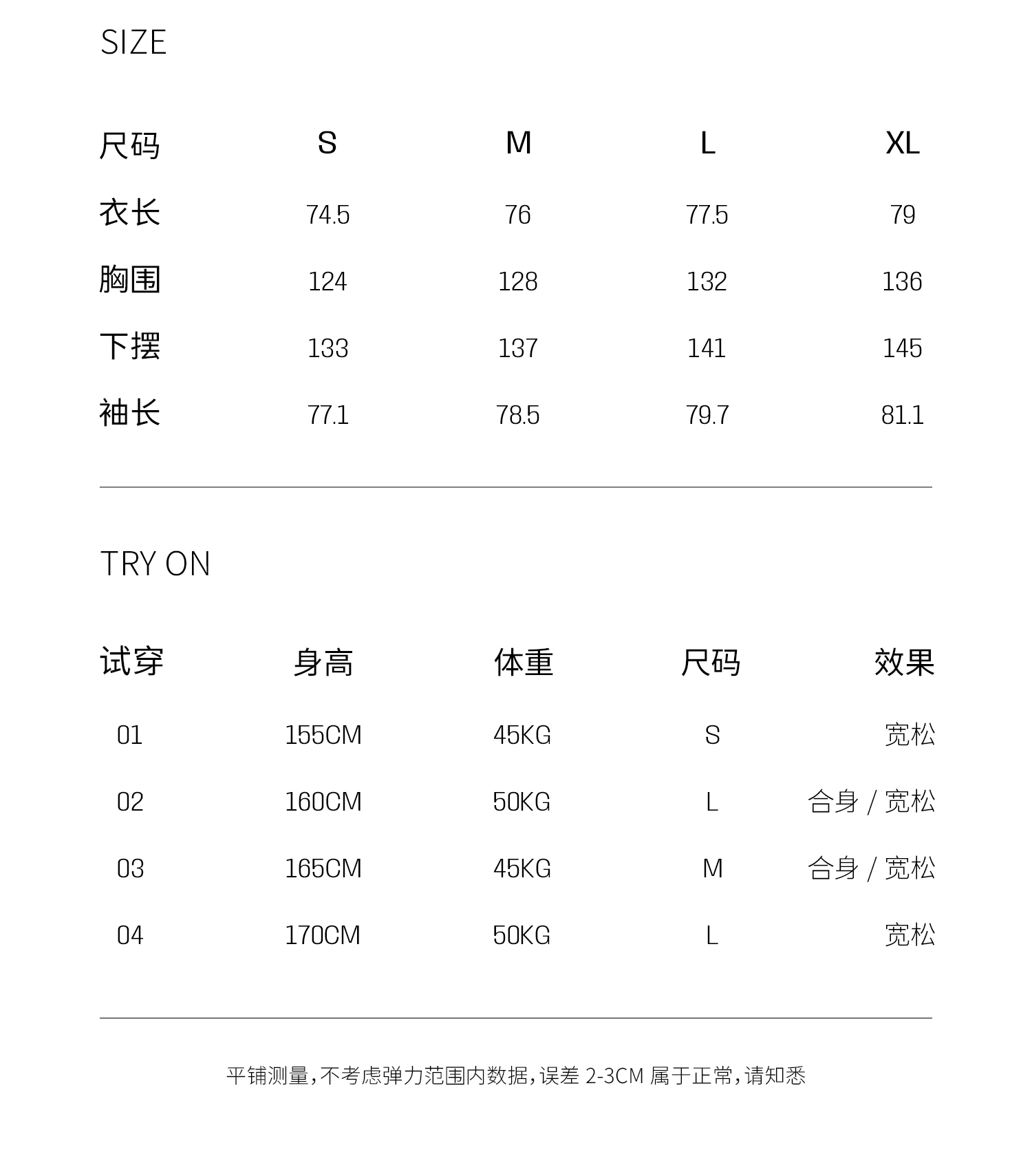 SIZE

| 尺码 | S | M | L | XL |
|---|---|---|---|---|
| 衣长 | 74.5 | 76 | 77.5 | 79 |
| 胸围 | 124 | 128 | 132 | 136 |
| 下摆 | 133 | 137 | 141 | 145 |
| 袖长 | 77.1 | 78.5 | 79.7 | 81.1 |

TRY ON

| 试穿 | 身高 | 体重 | 尺码 | 效果 |
|---|---|---|---|---|
| 01 | 155CM | 45KG | S | 宽松 |
| 02 | 160CM | 50KG | L | 合身 / 宽松 |
| 03 | 165CM | 45KG | M | 合身 / 宽松 |
| 04 | 170CM | 50KG | L | 宽松 |

平铺测量,不考虑弹力范围内数据,误差 2-3CM 属于正常,请知悉